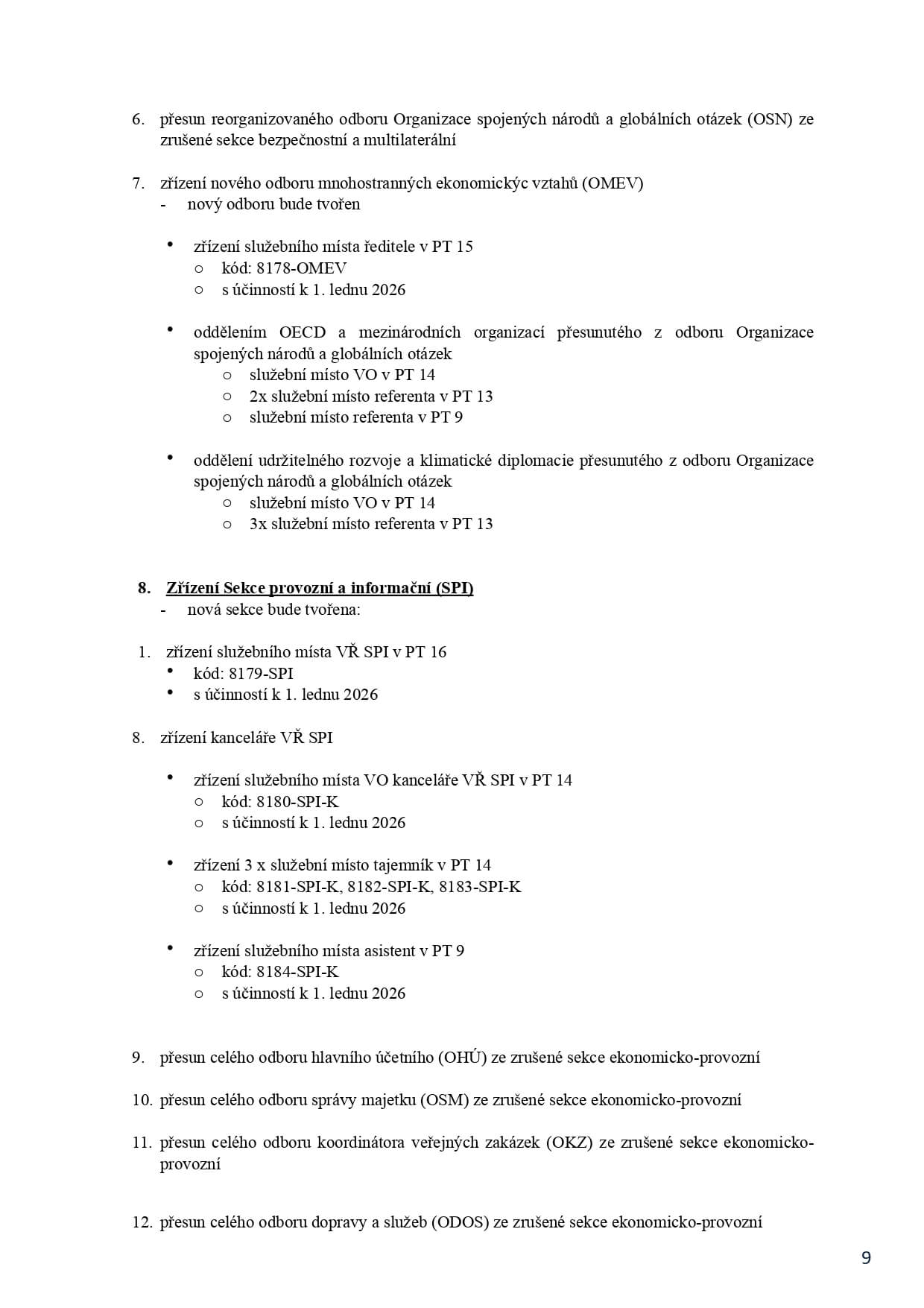 6. přesun reorganizovaného odboru Organizace spojených národů a globálních otázek (OSN) ze zrušené sekce bezpečnostní a multilaterální

7. zřízení nového odboru mnohostranných ekonomickýc vztahů (OMEV)
- nový odboru bude tvořen

• zřízení služebního místa ředitele v PT 15
○ kód: 8178-OMEV
○ s účinností k 1. lednu 2026

• oddělením OECD a mezinárodních organizací přesunutého z odboru Organizace spojených národů a globálních otázek
○ služební místo VO v PT 14
○ 2x služební místo referenta v PT 13
○ služební místo referenta v PT 9

• oddělení udržitelného rozvoje a klimatické diplomacie přesunutého z odboru Organizace spojených národů a globálních otázek
○ služební místo VO v PT 14
○ 3x služební místo referenta v PT 13

8. Zřízení Sekce provozní a informační (SPI)
- nová sekce bude tvořena:

1. zřízení služebního místa VŘ SPI v PT 16
• kód: 8179-SPI
• s účinností k 1. lednu 2026

8. zřízení kanceláře VŘ SPI

• zřízení služebního místa VO kanceláře VŘ SPI v PT 14
○ kód: 8180-SPI-K
○ s účinností k 1. lednu 2026

• zřízení 3 x služební místo tajemník v PT 14
○ kód: 8181-SPI-K, 8182-SPI-K, 8183-SPI-K
○ s účinností k 1. lednu 2026

• zřízení služebního místa asistent v PT 9
○ kód: 8184-SPI-K
○ s účinností k 1. lednu 2026

9. přesun celého odboru hlavního účetního (OHÚ) ze zrušené sekce ekonomicko-provozní

10. přesun celého odboru správy majetku (OSM) ze zrušené sekce ekonomicko-provozní

11. přesun celého odboru koordinátora veřejných zakázek (OKZ) ze zrušené sekce ekonomicko-provozní

12. přesun celého odboru dopravy a služeb (ODOS) ze zrušené sekce ekonomicko-provozní

9